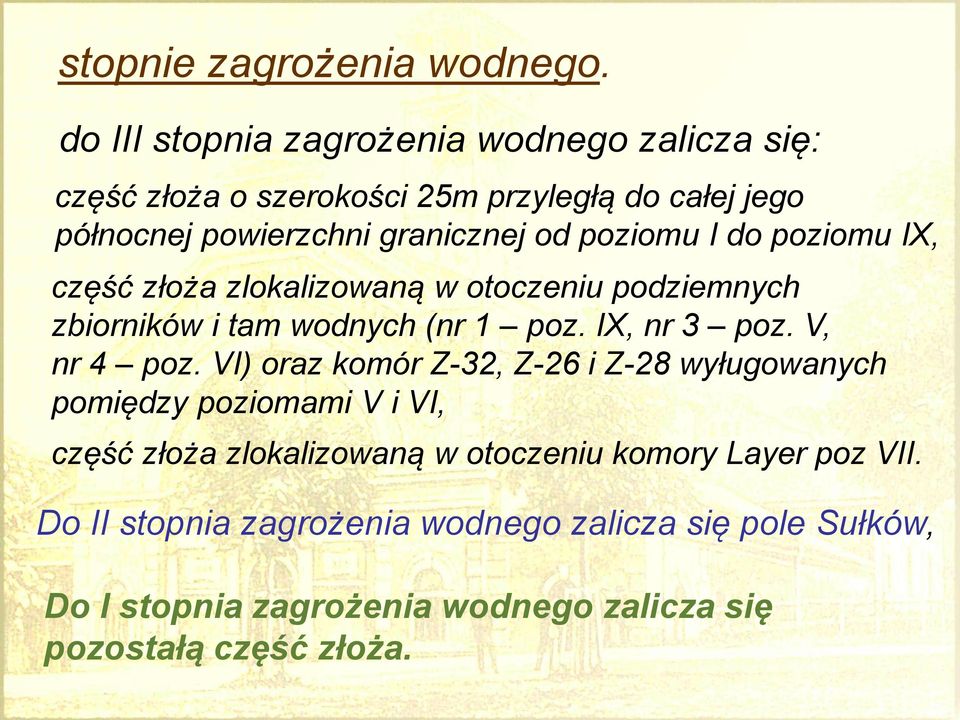 stopnie zagrożenia wodnego.

do III stopnia zagrożenia wodnego zalicza się:

część złoża o szerokości 25m przyległą do całej jego północnej powierzchni granicznej od poziomu I do poziomu IX,

część złoża zlokalizowaną w otoczeniu podziemnych zbiorników i tam wodnych (nr 1 – poz. IX, nr 3 – poz. V, nr 4 – poz. VI) oraz komór Z-32, Z-26 i Z-28 wyługowanych pomiędzy poziomami V i VI,

część złoża zlokalizowaną w otoczeniu komory Layer poz VII.

Do II stopnia zagrożenia wodnego zalicza się pole Sułków,

Do I stopnia zagrożenia wodnego zalicza się pozostałą część złoża.